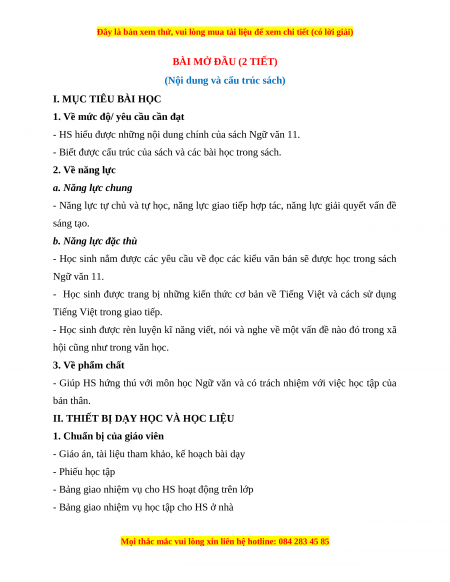 Đây là bản xem thử, vui lòng mua tài liệu để xem chi tiết (có lời giải)

BÀI MỞ ĐẦU (2 TIẾT)

(Nội dung và cấu trúc sách)

I. MỤC TIÊU BÀI HỌC

1. Về mức độ/ yêu cầu cần đạt

- HS hiểu được những nội dung chính của sách Ngữ văn 11.

- Biết được cấu trúc của sách và các bài học trong sách.

2. Về năng lực

a. Năng lực chung

- Năng lực tự chủ và tự học, năng lực giao tiếp hợp tác, năng lực giải quyết vấn đề sáng tạo.

b. Năng lực đặc thù

- Học sinh nắm được các yêu cầu về đọc các kiểu văn bản sẽ được học trong sách Ngữ văn 11.

- Học sinh được trang bị những kiến thức cơ bản về Tiếng Việt và cách sử dụng Tiếng Việt trong giao tiếp.

- Học sinh được rèn luyện kĩ năng viết, nói và nghe về một vấn đề nào đó trong xã hội cũng như trong văn học.

3. Về phẩm chất

- Giúp HS hứng thú với môn học Ngữ văn và có trách nhiệm với việc học tập của bản thân.

II. THIẾT BỊ DẠY HỌC VÀ HỌC LIỆU

1. Chuẩn bị của giáo viên

- Giáo án, tài liệu tham khảo, kế hoạch bài dạy

- Phiếu học tập

- Bảng giao nhiệm vụ cho HS hoạt động trên lớp

- Bảng giao nhiệm vụ học tập cho HS ở nhà

Mọi thắc mắc vui lòng xin liên hệ hotline: 084 283 45 85